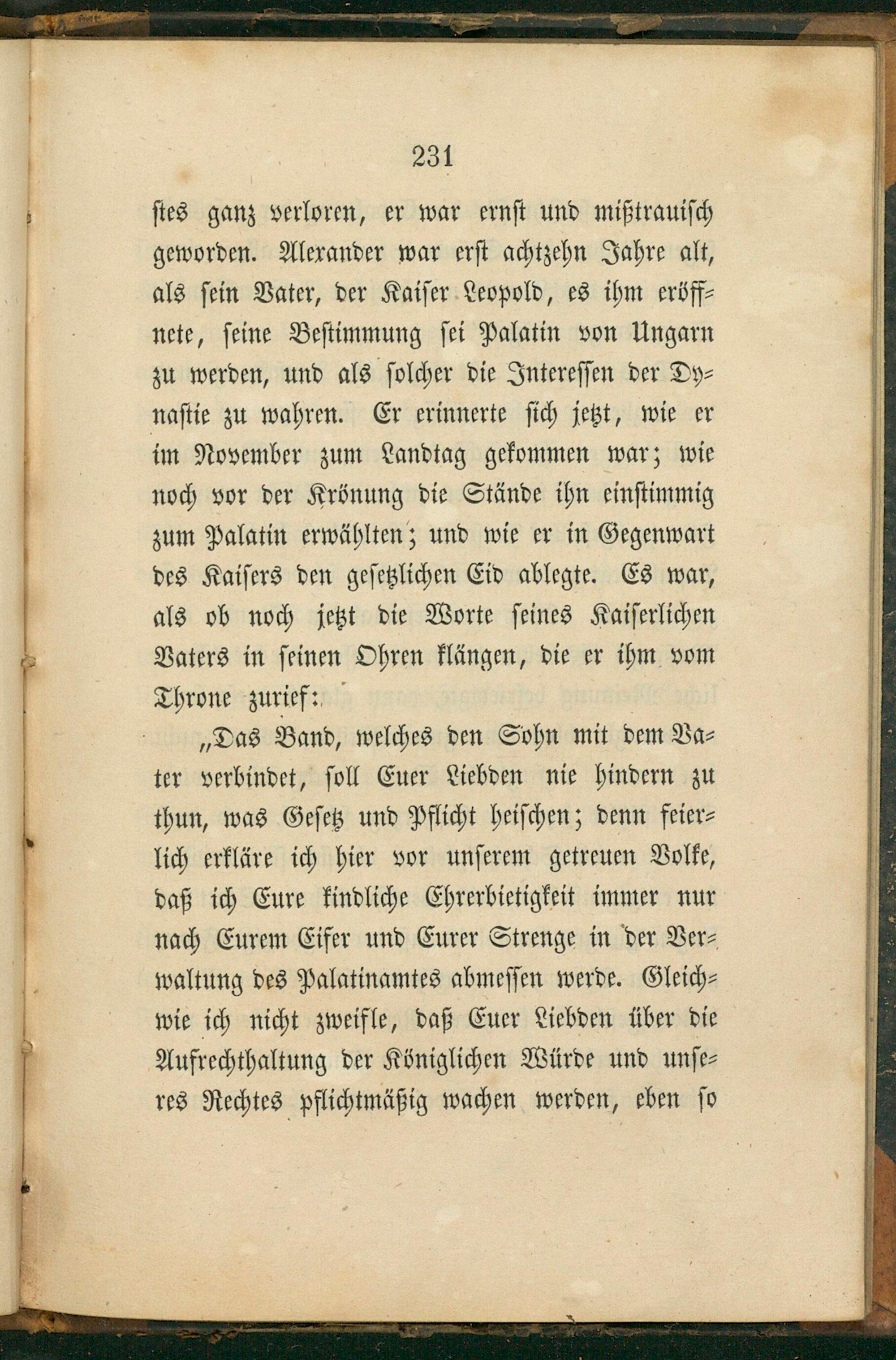 231

stes ganz verloren, er war ernst und mißtrauisch geworden. Alexander war erst achtzehn Jahre alt, als sein Vater, der Kaiser Leopold, es ihm eröffnete, seine Bestimmung sei Palatin von Ungarn zu werden, und als solcher die Interessen der Dynastie zu wahren. Er erinnerte sich jetzt, wie er im November zum Landtag gekommen war; wie noch vor der Krönung die Stände ihn einstimmig zum Palatin erwählten; und wie er in Gegenwart des Kaisers den gesetzlichen Eid ablegte. Es war, als ob noch jetzt die Worte seines Kaiserlichen Vaters in seinen Ohren klängen, die er ihm vom Throne zurief:

„Das Band, welches den Sohn mit dem Vater verbindet, soll Euer Liebden nie hindern zu thun, was Gesetz und Pflicht heischen; denn feierlich erkläre ich hier vor unserem getreuen Volke, daß ich Eure kindliche Ehrerbietigkeit immer nur nach Eurem Eifer und Eurer Strenge in der Verwaltung des Palatinamtes abmessen werde. Gleichwie ich nicht zweifle, daß Euer Liebden über die Aufrechthaltung der Königlichen Würde und unseres Rechtes pflichtmäßig wachen werden, eben so